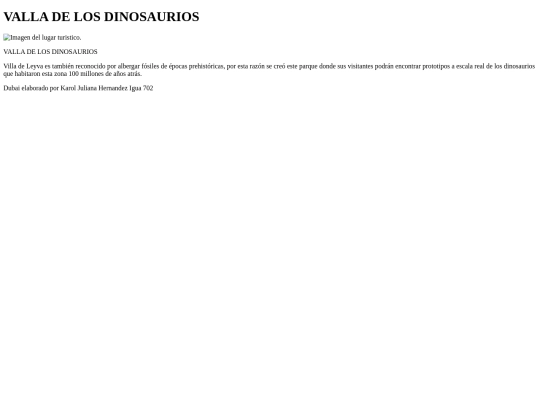 VALLA DE LOS DINOSAURIOS

Imagen del lugar turistico.

VALLA DE LOS DINOSAURIOS

Villa de Leyva es también reconocido por albergar fósiles de épocas prehistóricas, por esta razón se creó este parque donde sus visitantes podrán encontrar prototipos a escala real de los dinosaurios que habitaron esta zona 100 millones de años atrás.

Dubai elaborado por Karol Juliana Hernandez Igua 702